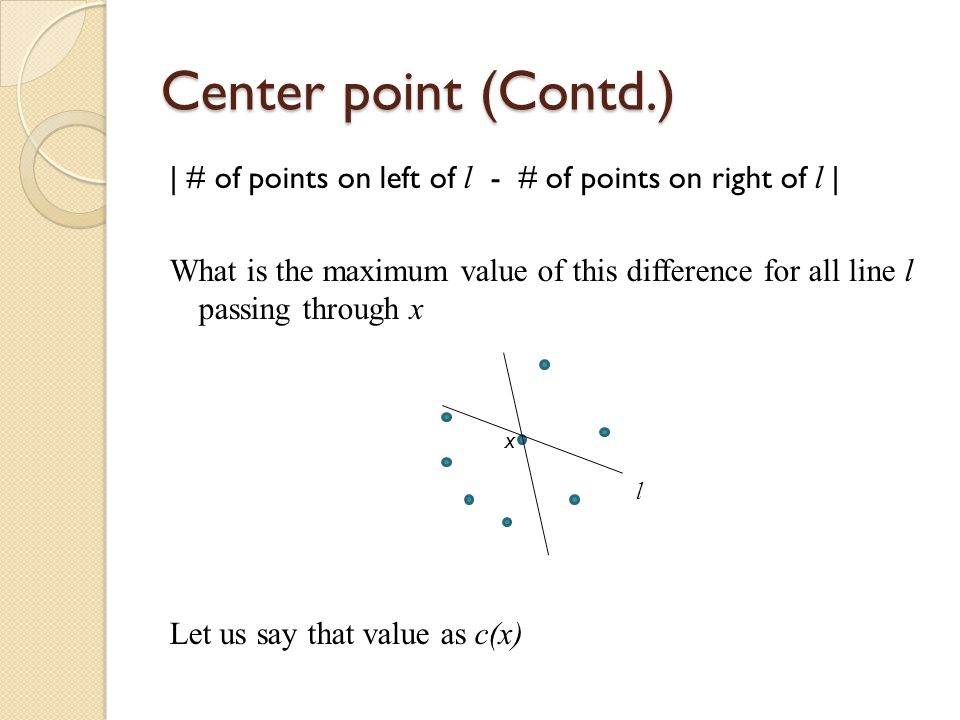 Center point (Contd.)

| # of points on left of $l$ - # of points on right of $l$ |

What is the maximum value of this difference for all line $l$ passing through $x$

x

$l$

Let us say that value as $c(x)$